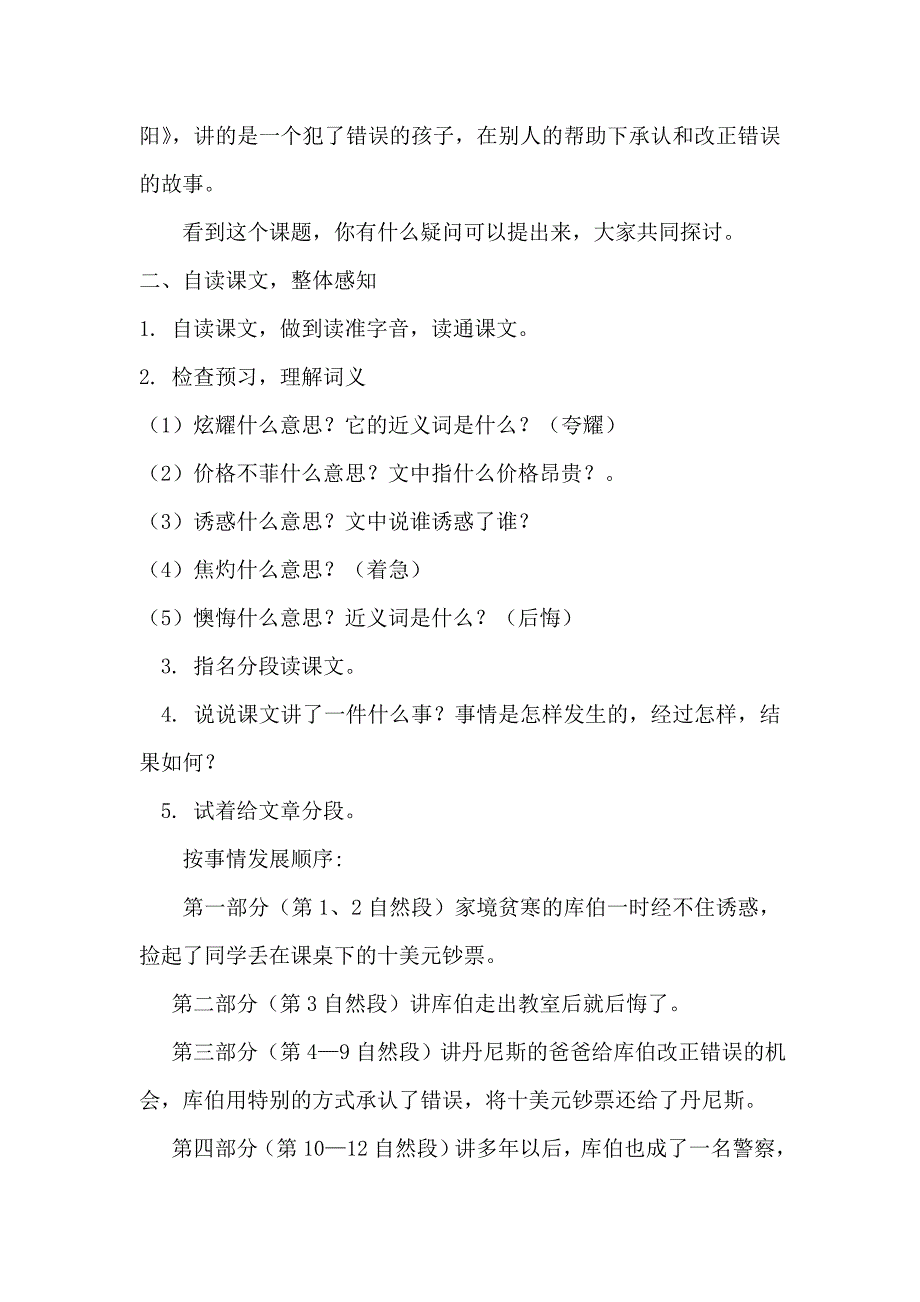 阳》，讲的是一个犯了错误的孩子，在别人的帮助下承认和改正错误的故事。

看到这个课题，你有什么疑问可以提出来，大家共同探讨。

二、自读课文，整体感知

1. 自读课文，做到读准字音，读通课文。

2. 检查预习，理解词义

（1）炫耀什么意思？它的近义词是什么？（夸耀）

（2）价格不菲什么意思？文中指什么价格昂贵？。

（3）诱惑什么意思？文中说谁诱惑了谁？

（4）焦灼什么意思？（着急）

（5）懊悔什么意思？近义词是什么？（后悔）

3. 指名分段读课文。

4. 说说课文讲了一件什么事？事情是怎样发生的，经过怎样，结果如何？

5. 试着给文章分段。

按事情发展顺序:

第一部分（第 1、2 自然段）家境贫寒的库伯一时经不住诱惑，捡起了同学丢在课桌下的十美元钞票。

第二部分（第 3 自然段）讲库伯走出教室后就后悔了。

第三部分（第 4—9 自然段）讲丹尼斯的爸爸给库伯改正错误的机会，库伯用特别的方式承认了错误，将十美元钞票还给了丹尼斯。

第四部分（第 10—12 自然段）讲多年以后，库伯也成了一名警察，